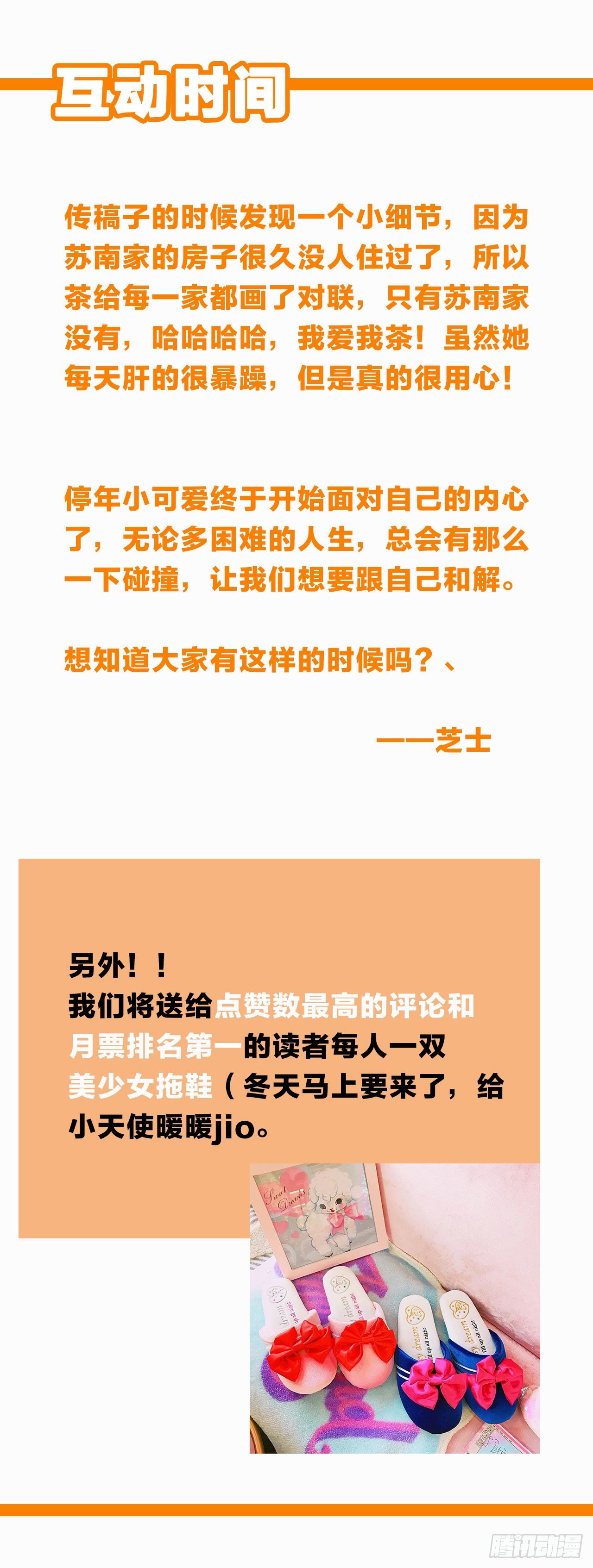 互动时间

传稿子的时候发现一个小细节，因为苏南家的房子很久没人住过了，所以茶给每一家都画了对联，只有苏南家没有，哈哈哈哈，我爱我茶！虽然她每天肝的很暴躁，但是真的很用心！

停年小可爱终于开始面对自己的内心了，无论多困难的人生，总会有那么一下碰撞，让我们想要跟自己和解。

想知道大家有这样的时候吗？、

——芝士

另外！！
我们将送给点赞数最高的评论和月票排名第一的读者每人一双美少女拖鞋（冬天马上要来了，给小天使暖暖jio。

腾讯动漫